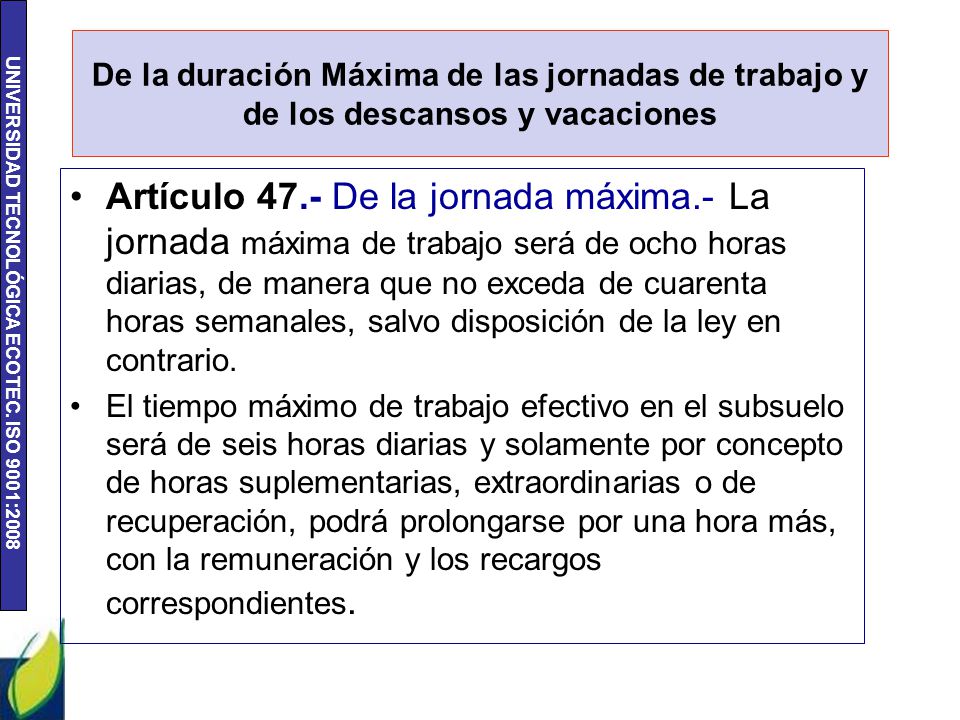 UNIVERSIDAD TECNOLÓGICA ECOTEC. ISO 9001:2008

De la duración Máxima de las jornadas de trabajo y de los descansos y vacaciones

• Artículo 47.- De la jornada máxima.- La jornada máxima de trabajo será de ocho horas diarias, de manera que no exceda de cuarenta horas semanales, salvo disposición de la ley en contrario.

• El tiempo máximo de trabajo efectivo en el subsuelo será de seis horas diarias y solamente por concepto de horas suplementarias, extraordinarias o de recuperación, podrá prolongarse por una hora más, con la remuneración y los recargos correspondientes.